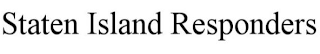 Staten Island Responders